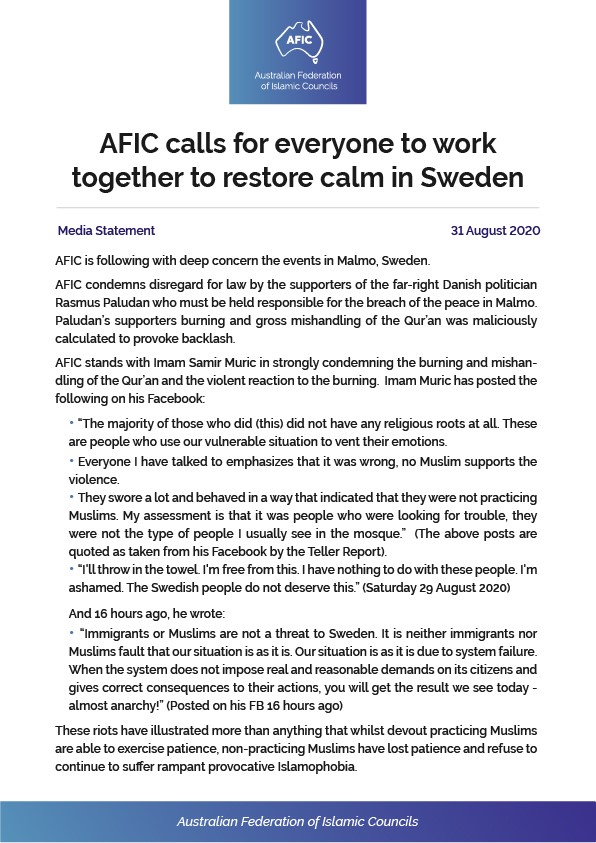 AFIC

Australian Federation of Islamic Councils

AFIC calls for everyone to work together to restore calm in Sweden

Media Statement

31 August 2020

AFIC is following with deep concern the events in Malmo, Sweden.

AFIC condemns disregard for law by the supporters of the far-right Danish politician Rasmus Paludan who must be held responsible for the breach of the peace in Malmo. Paludan's supporters burning and gross mishandling of the Qur'an was maliciously calculated to provoke backlash.

AFIC stands with Imam Samir Muric in strongly condemning the burning and mishandling of the Qur'an and the violent reaction to the burning. Imam Muric has posted the following on his Facebook:

• "The majority of those who did (this) did not have any religious roots at all. These are people who use our vulnerable situation to vent their emotions.

• Everyone I have talked to emphasizes that it was wrong, no Muslim supports the violence.

• They swore a lot and behaved in a way that indicated that they were not practicing Muslims. My assessment is that it was people who were looking for trouble, they were not the type of people I usually see in the mosque." (The above posts are quoted as taken from his Facebook by the Teller Report).

• "I'll throw in the towel. I'm free from this. I have nothing to do with these people. I'm ashamed. The Swedish people do not deserve this." (Saturday 29 August 2020)

And 16 hours ago, he wrote:

• "Immigrants or Muslims are not a threat to Sweden. It is neither immigrants nor Muslims fault that our situation is as it is. Our situation is as it is due to system failure. When the system does not impose real and reasonable demands on its citizens and gives correct consequences to their actions, you will get the result we see today - almost anarchy!" (Posted on his FB 16 hours ago)

These riots have illustrated more than anything that whilst devout practicing Muslims are able to exercise patience, non-practicing Muslims have lost patience and refuse to continue to suffer rampant provocative Islamophobia.

Australian Federation of Islamic Councils